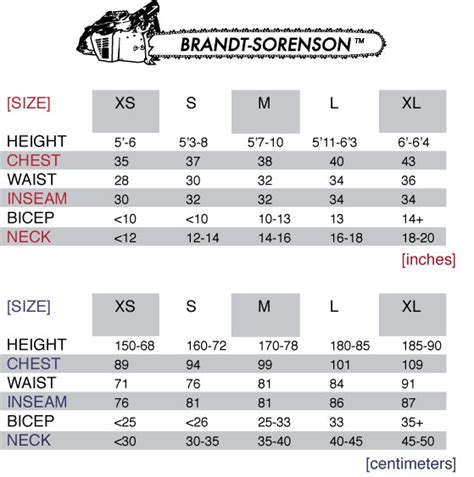 BRANDT-SORENSON™

| [SIZE] | XS | S | M | L | XL |
|---|---|---|---|---|---|
| HEIGHT | 5'-6 | 5'3-8 | 5'7-10 | 5'11-6'3 | 6'-6'4 |
| CHEST | 35 | 37 | 38 | 40 | 43 |
| WAIST | 28 | 30 | 32 | 34 | 36 |
| INSEAM | 30 | 32 | 32 | 34 | 34 |
| BICEP | <10 | <10 | 10-13 | 13 | 14+ |
| NECK | <12 | 12-14 | 14-16 | 16-18 | 18-20 |

[inches]

| [SIZE] | XS | S | M | L | XL |
|---|---|---|---|---|---|
| HEIGHT | 150-68 | 160-72 | 170-78 | 180-85 | 185-90 |
| CHEST | 89 | 94 | 99 | 101 | 109 |
| WAIST | 71 | 76 | 81 | 84 | 91 |
| INSEAM | 76 | 81 | 81 | 86 | 87 |
| BICEP | <25 | <26 | 25-33 | 33 | 35+ |
| NECK | <30 | 30-35 | 35-40 | 40-45 | 45-50 |

[centimeters]